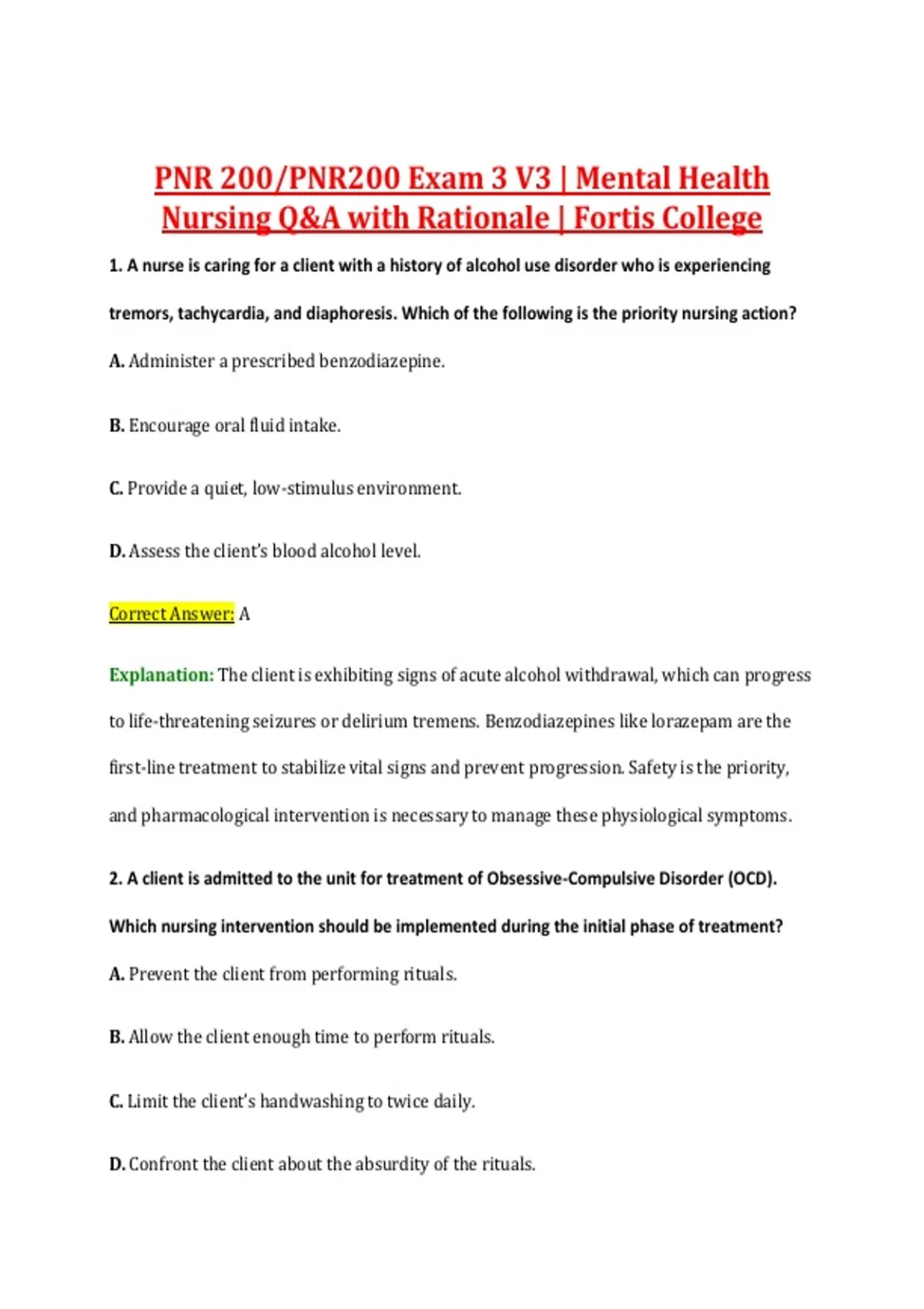 PNR 200/PNR200 Exam 3 V3 | Mental Health Nursing Q&A with Rationale | Fortis College

1. A nurse is caring for a client with a history of alcohol use disorder who is experiencing tremors, tachycardia, and diaphoresis. Which of the following is the priority nursing action?

A. Administer a prescribed benzodiazepine.

B. Encourage oral fluid intake.

C. Provide a quiet, low-stimulus environment.

D. Assess the client's blood alcohol level.

Correct Answer: A

Explanation: The client is exhibiting signs of acute alcohol withdrawal, which can progress to life-threatening seizures or delirium tremens. Benzodiazepines like lorazepam are the first-line treatment to stabilize vital signs and prevent progression. Safety is the priority, and pharmacological intervention is necessary to manage these physiological symptoms.

2. A client is admitted to the unit for treatment of Obsessive-Compulsive Disorder (OCD). Which nursing intervention should be implemented during the initial phase of treatment?

A. Prevent the client from performing rituals.

B. Allow the client enough time to perform rituals.

C. Limit the client's handwashing to twice daily.

D. Confront the client about the absurdity of the rituals.